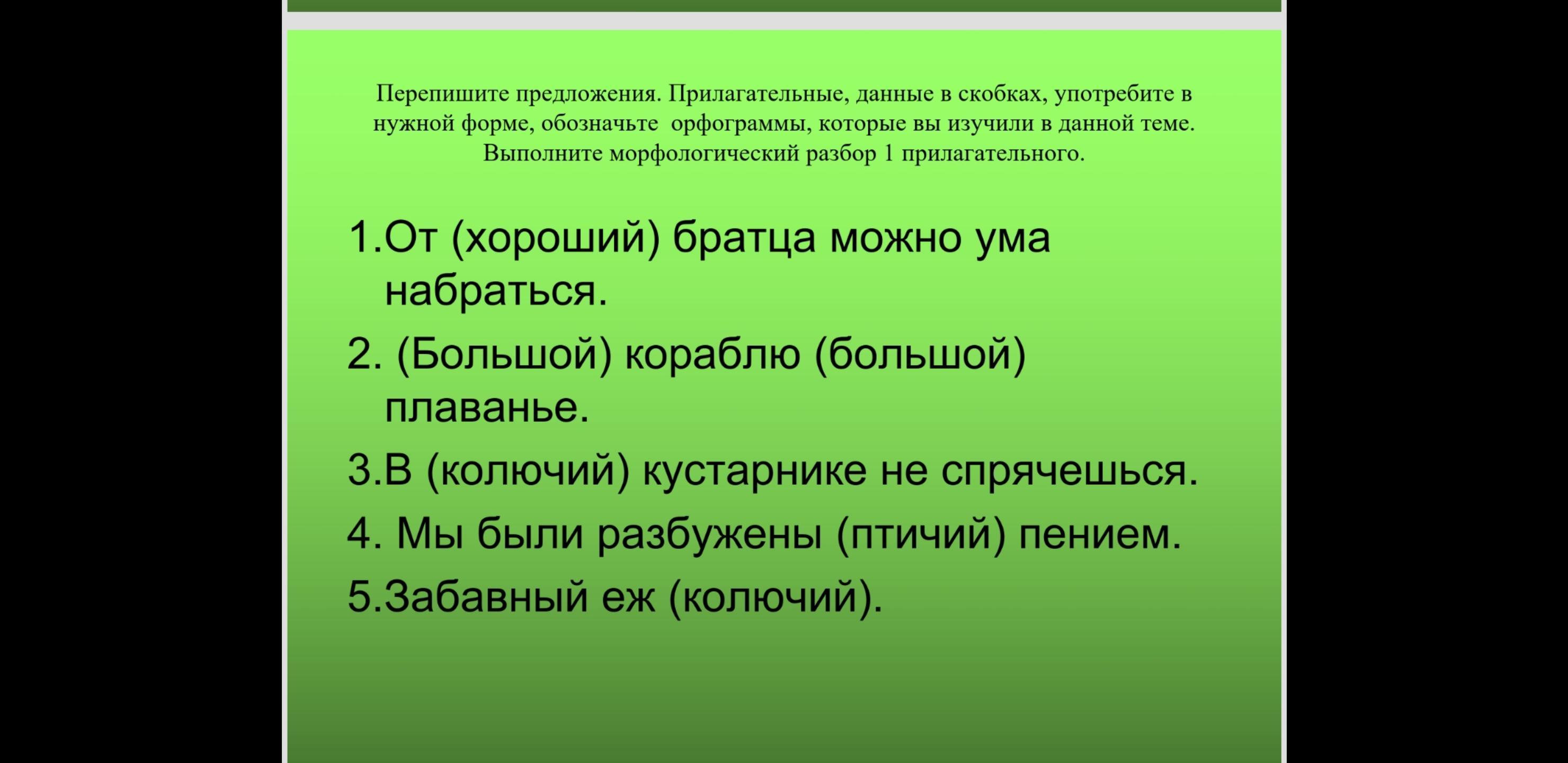 Перепишите предложения. Прилагательные, данные в скобках, употребите в нужной форме, обозначьте орфограммы, которые вы изучили в данной теме. Выполните морфологический разбор 1 прилагательного.

1.От (хороший) братца можно ума набраться.

2. (Большой) кораблю (большой) плаванье.

3.В (колючий) кустарнике не спрячешься.

4. Мы были разбужены (птичий) пением.

5.Забавный еж (колючий).